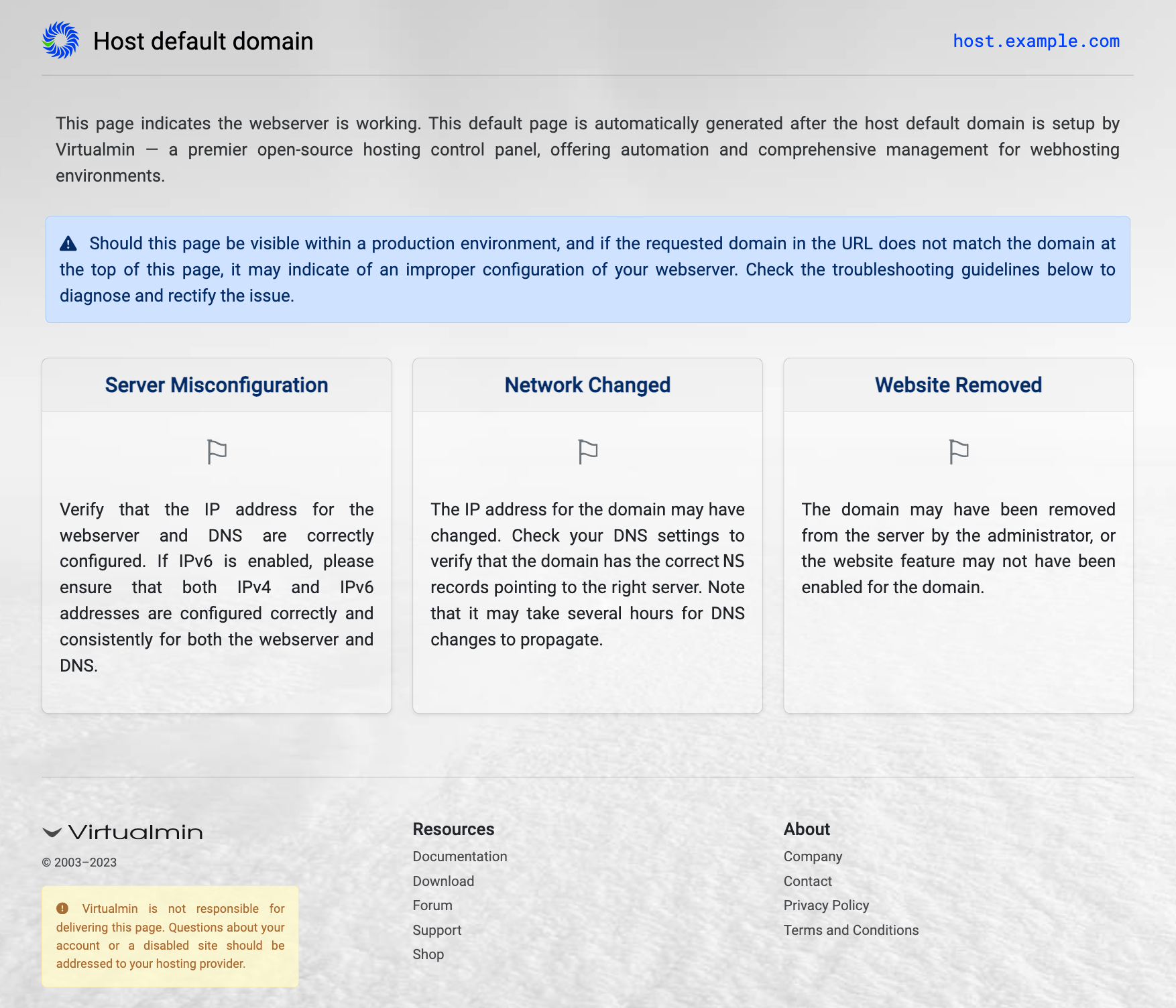 Host default domain

host.example.com

This page indicates the webserver is working. This default page is automatically generated after the host default domain is setup by Virtualmin — a premier open-source hosting control panel, offering automation and comprehensive management for webhosting environments.

Should this page be visible within a production environment, and if the requested domain in the URL does not match the domain at the top of this page, it may indicate of an improper configuration of your webserver. Check the troubleshooting guidelines below to diagnose and rectify the issue.

Server Misconfiguration

Verify that the IP address for the webserver and DNS are correctly configured. If IPv6 is enabled, please ensure that both IPv4 and IPv6 addresses are configured correctly and consistently for both the webserver and DNS.

Network Changed

The IP address for the domain may have changed. Check your DNS settings to verify that the domain has the correct NS records pointing to the right server. Note that it may take several hours for DNS changes to propagate.

Website Removed

The domain may have been removed from the server by the administrator, or the website feature may not have been enabled for the domain.

Virtualmin

© 2003–2023

Virtualmin is not responsible for delivering this page. Questions about your account or a disabled site should be addressed to your hosting provider.

Resources

Documentation

Download

Forum

Support

Shop

About

Company

Contact

Privacy Policy

Terms and Conditions